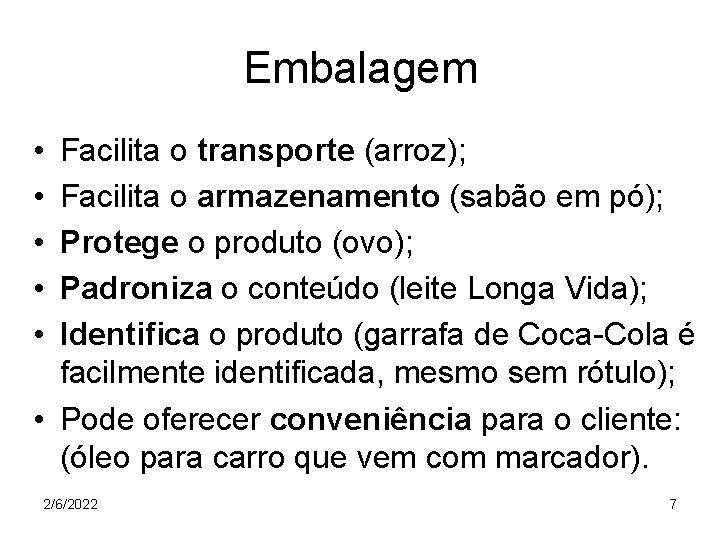 Embalagem

• Facilita o transporte (arroz);
• Facilita o armazenamento (sabão em pó);
• Protege o produto (ovo);
• Padroniza o conteúdo (leite Longa Vida);
• Identifica o produto (garrafa de Coca-Cola é facilmente identificada, mesmo sem rótulo);
• Pode oferecer conveniência para o cliente: (óleo para carro que vem com marcador).

2/6/2022

7